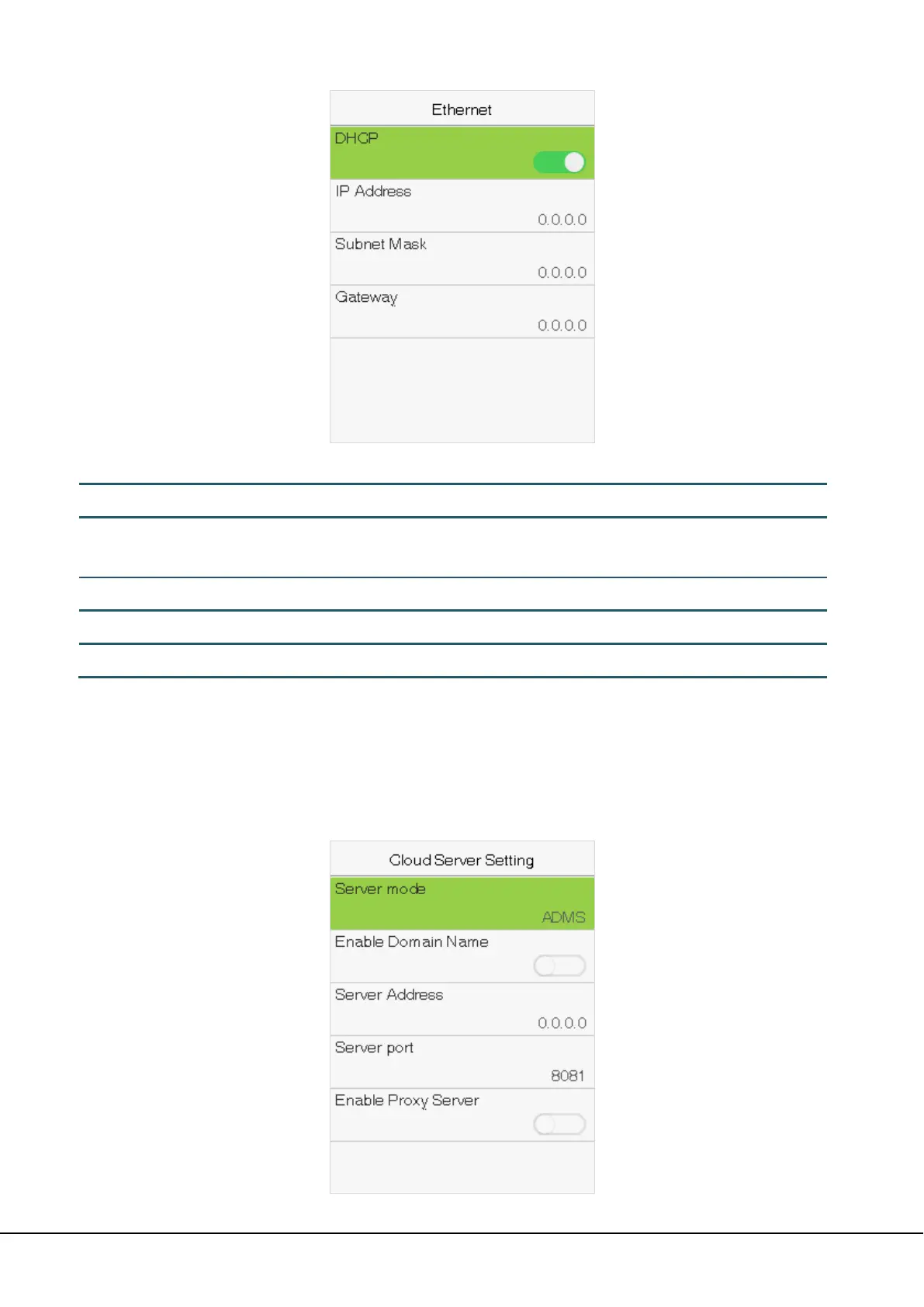 Ethernet

DHCP

IP Address

0.0.0.0

Subnet Mask

0.0.0.0

Gateway

0.0.0.0

Cloud Server Setting

Server mode

ADMS

Enable Domain Name

Server Address

0.0.0.0

Server port

8081

Enable Proxy Server